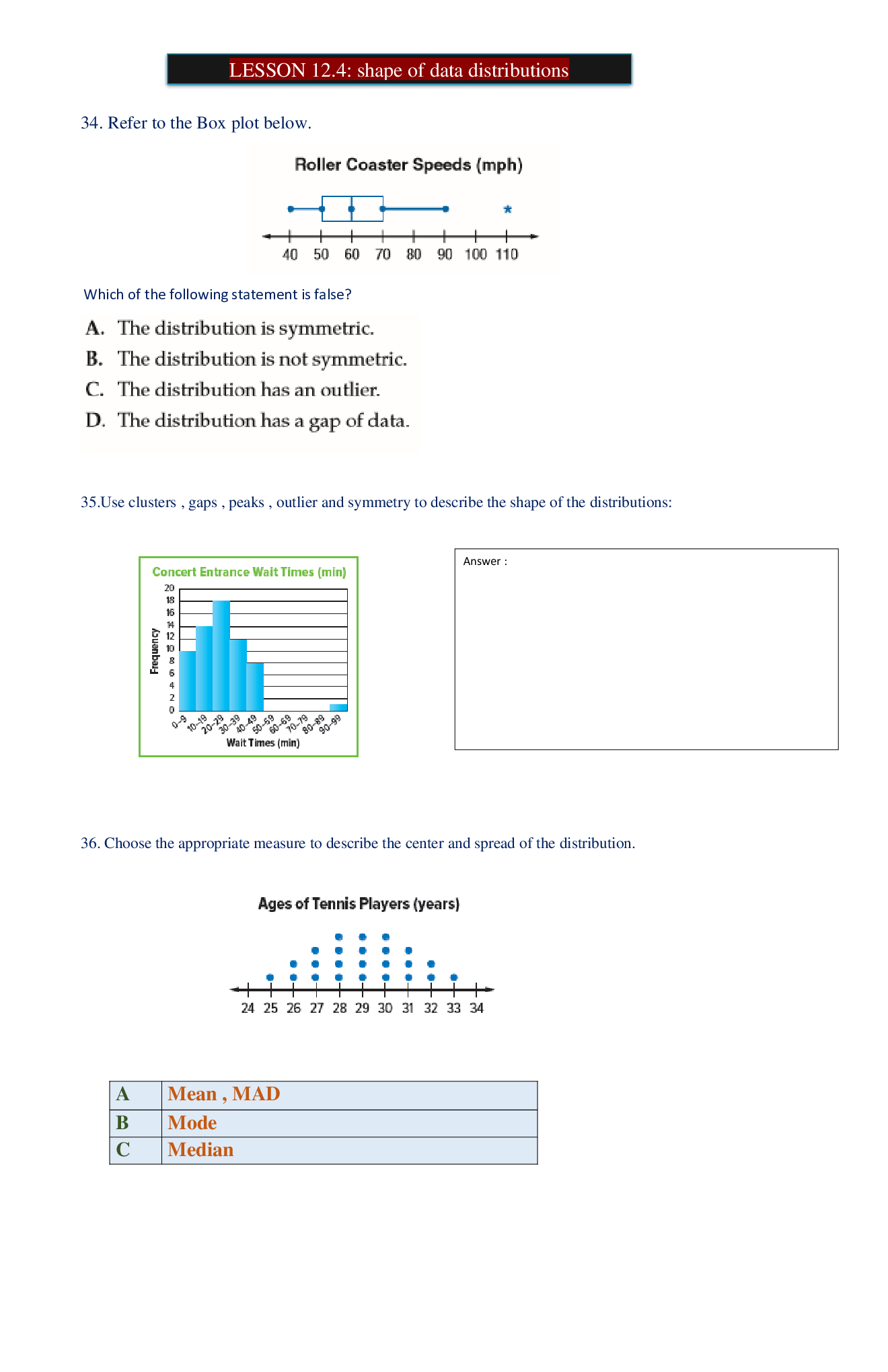 LESSON 12.4: shape of data distributions

34. Refer to the Box plot below.

Roller Coaster Speeds (mph)

40 50 60 70 80 90 100 110

Which of the following statement is false?

A. The distribution is symmetric.
B. The distribution is not symmetric.
C. The distribution has an outlier.
D. The distribution has a gap of data.

35.Use clusters , gaps , peaks , outlier and symmetry to describe the shape of the distributions:

Concert Entrance Wait Times (min)

Frequency

20 18 16 14 12 10 8 6 4 2 0

0–9 10–19 20–29 30–39 40–49 50–59 60–69 70–79 80–89 90–99

Wait Times (min)

Answer :

36. Choose the appropriate measure to describe the center and spread of the distribution.

Ages of Tennis Players (years)

24 25 26 27 28 29 30 31 32 33 34

| A | Mean , MAD |
|---|---|
| B | Mode |
| C | Median |